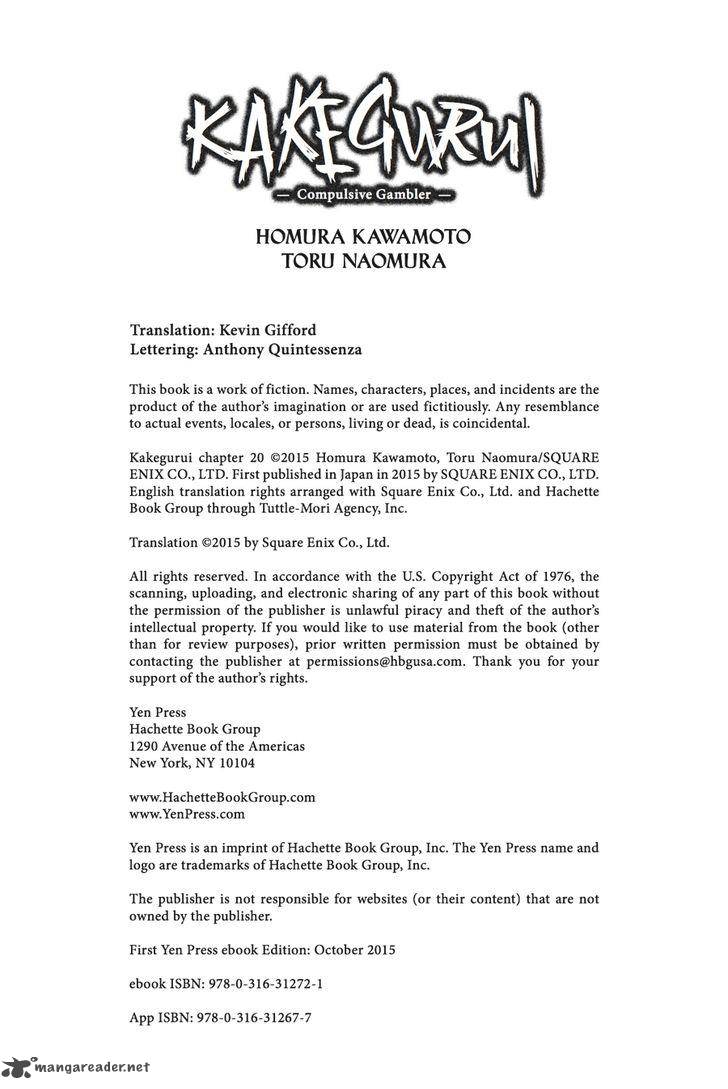 KAKEGURUI
— Compulsive Gambler —

HOMURA KAWAMOTO
TORU NAOMURA

Translation: Kevin Gifford
Lettering: Anthony Quintessenza

This book is a work of fiction. Names, characters, places, and incidents are the product of the author's imagination or are used fictitiously. Any resemblance to actual events, locales, or persons, living or dead, is coincidental.

Kakegurui chapter 20 ©2015 Homura Kawamoto, Toru Naomura/SQUARE ENIX CO., LTD. First published in Japan in 2015 by SQUARE ENIX CO., LTD. English translation rights arranged with Square Enix Co., Ltd. and Hachette Book Group through Tuttle-Mori Agency, Inc.

Translation ©2015 by Square Enix Co., Ltd.

All rights reserved. In accordance with the U.S. Copyright Act of 1976, the scanning, uploading, and electronic sharing of any part of this book without the permission of the publisher is unlawful piracy and theft of the author's intellectual property. If you would like to use material from the book (other than for review purposes), prior written permission must be obtained by contacting the publisher at permissions@hbgusa.com. Thank you for your support of the author's rights.

Yen Press
Hachette Book Group
1290 Avenue of the Americas
New York, NY 10104

www.HachetteBookGroup.com
www.YenPress.com

Yen Press is an imprint of Hachette Book Group, Inc. The Yen Press name and logo are trademarks of Hachette Book Group, Inc.

The publisher is not responsible for websites (or their content) that are not owned by the publisher.

First Yen Press ebook Edition: October 2015

ebook ISBN: 978-0-316-31272-1

App ISBN: 978-0-316-31267-7

mangareader.net